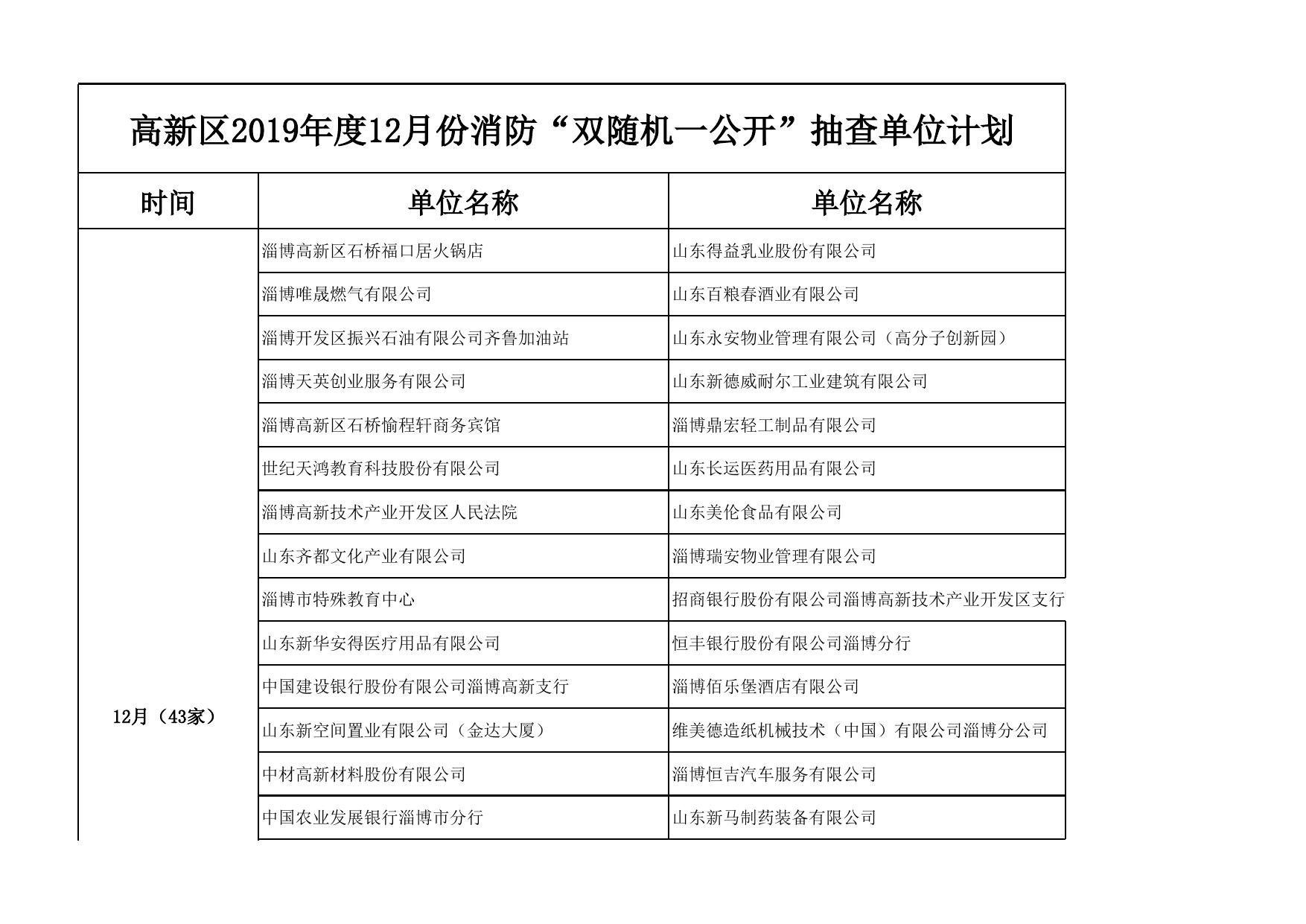 高新区2019年度12月份消防“双随机一公开”抽查单位计划

| 时间 | 单位名称 | 单位名称 |
|---|---|---|
| 12月（43家） | 淄博高新区石桥福口居火锅店 | 山东得益乳业股份有限公司 |
| | 淄博唯晟燃气有限公司 | 山东百粮春酒业有限公司 |
| | 淄博开发区振兴石油有限公司齐鲁加油站 | 山东永安物业管理有限公司（高分子创新园） |
| | 淄博天英创业服务有限公司 | 山东新德威耐尔工业建筑有限公司 |
| | 淄博高新区石桥愉程轩商务宾馆 | 淄博鼎宏轻工制品有限公司 |
| | 世纪天鸿教育科技股份有限公司 | 山东长运医药用品有限公司 |
| | 淄博高新技术产业开发区人民法院 | 山东美伦食品有限公司 |
| | 山东齐都文化产业有限公司 | 淄博瑞安物业管理有限公司 |
| | 淄博市特殊教育中心 | 招商银行股份有限公司淄博高新技术产业开发区支行 |
| | 山东新华安得医疗用品有限公司 | 恒丰银行股份有限公司淄博分行 |
| | 中国建设银行股份有限公司淄博高新支行 | 淄博佰乐堡酒店有限公司 |
| | 山东新空间置业有限公司（金达大厦） | 维美德造纸机械技术（中国）有限公司淄博分公司 |
| | 中材高新材料股份有限公司 | 淄博恒吉汽车服务有限公司 |
| | 中国农业发展银行淄博市分行 | 山东新马制药装备有限公司 |